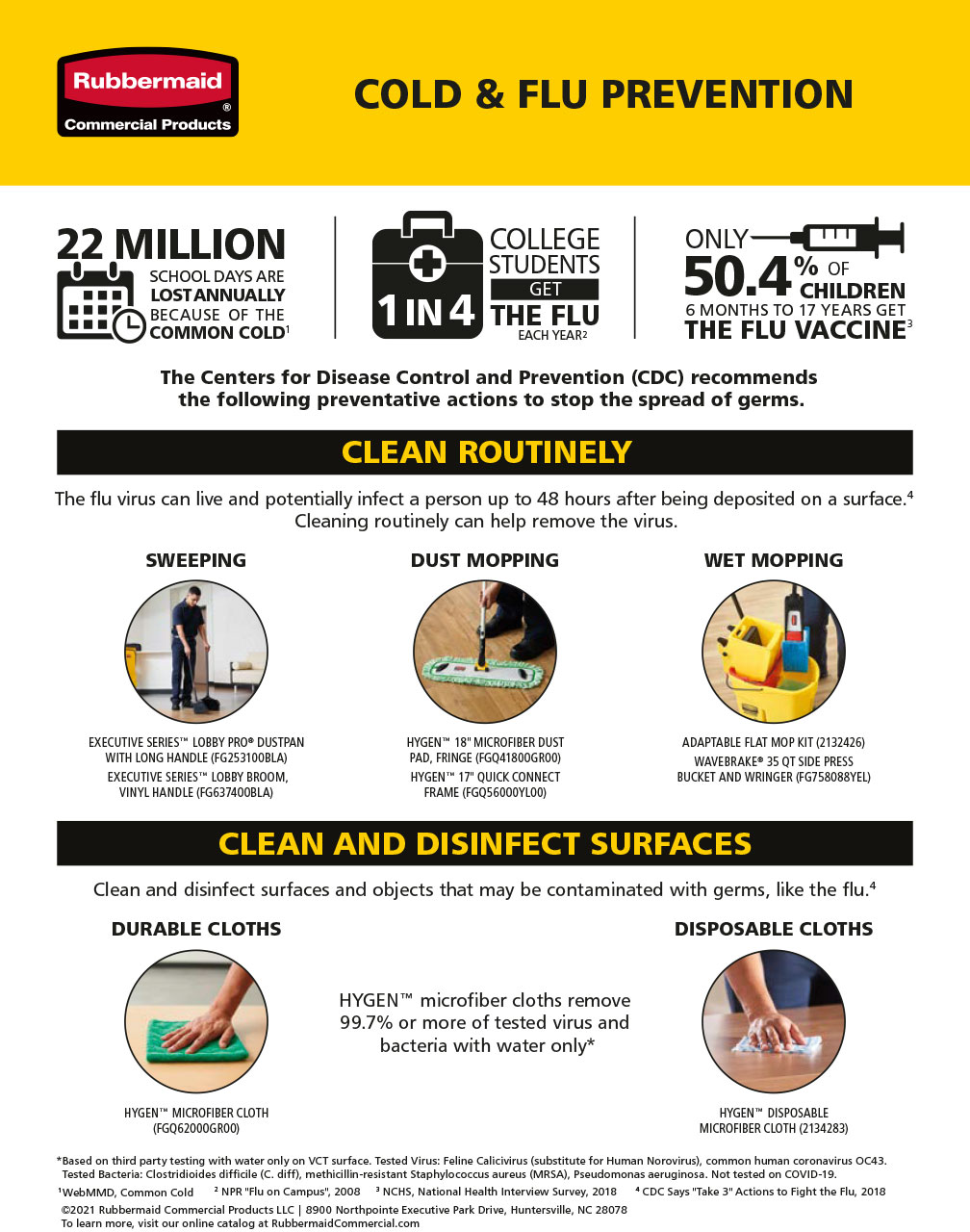 Rubbermaid® Commercial Products

COLD & FLU PREVENTION

22 MILLION SCHOOL DAYS ARE LOST ANNUALLY BECAUSE OF THE COMMON COLD$^1$

1 IN 4 COLLEGE STUDENTS GET THE FLU EACH YEAR$^2$

ONLY 50.4% OF CHILDREN 6 MONTHS TO 17 YEARS GET THE FLU VACCINE$^3$

The Centers for Disease Control and Prevention (CDC) recommends the following preventative actions to stop the spread of germs.

CLEAN ROUTINELY

The flu virus can live and potentially infect a person up to 48 hours after being deposited on a surface.$^4$ Cleaning routinely can help remove the virus.

SWEEPING

EXECUTIVE SERIES™ LOBBY PRO® DUSTPAN WITH LONG HANDLE (FG253100BLA)
EXECUTIVE SERIES™ LOBBY BROOM, VINYL HANDLE (FG637400BLA)

DUST MOPPING

HYGEN™ 18" MICROFIBER DUST PAD, FRINGE (FGQ41800GR00)
HYGEN™ 17" QUICK CONNECT FRAME (FGQ56000YL00)

WET MOPPING

ADAPTABLE FLAT MOP KIT (2132426)
WAVEBRAKE® 35 QT SIDE PRESS BUCKET AND WRINGER (FG758088YEL)

CLEAN AND DISINFECT SURFACES

Clean and disinfect surfaces and objects that may be contaminated with germs, like the flu.$^4$

DURABLE CLOTHS

HYGEN™ MICROFIBER CLOTH (FGQ62000GR00)

HYGEN™ microfiber cloths remove 99.7% or more of tested virus and bacteria with water only*

DISPOSABLE CLOTHS

HYGEN™ DISPOSABLE MICROFIBER CLOTH (2134283)

*Based on third party testing with water only on VCT surface. Tested Virus: Feline Calicivirus (substitute for Human Norovirus), common human coronavirus OC43. Tested Bacteria: Clostridioides difficile (C. diff), methicillin-resistant Staphylococcus aureus (MRSA), Pseudomonas aeruginosa. Not tested on COVID-19.
$^1$WebMMD, Common Cold $^2$ NPR "Flu on Campus", 2008 $^3$ NCHS, National Health Interview Survey, 2018 $^4$ CDC Says "Take 3" Actions to Fight the Flu, 2018
©2021 Rubbermaid Commercial Products LLC | 8900 Northpointe Executive Park Drive, Huntersville, NC 28078
To learn more, visit our online catalog at RubbermaidCommercial.com